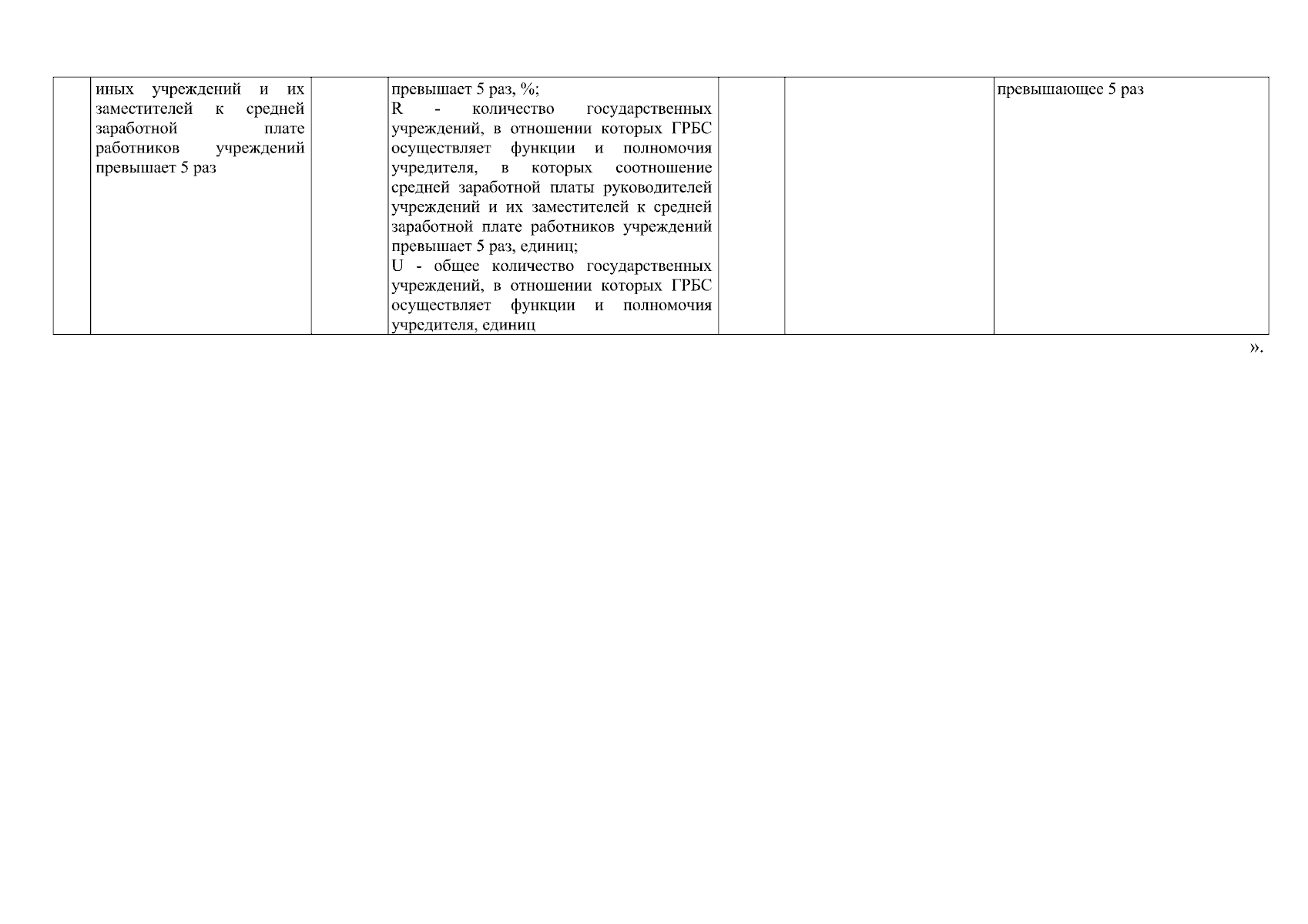 |  | иных учреждений и их заместителей к средней заработной плате работников учреждений превышает 5 раз |  | превышает 5 раз, %; R - количество государственных учреждений, в отношении которых ГРБС осуществляет функции и полномочия учредителя, в которых соотношение средней заработной платы руководителей учреждений и их заместителей к средней заработной плате работников учреждений превышает 5 раз, единиц; U - общее количество государственных учреждений, в отношении которых ГРБС осуществляет функции и полномочия учредителя, единиц |  |  | превышающее 5 раз |
|---|---|---|---|---|---|---|

».